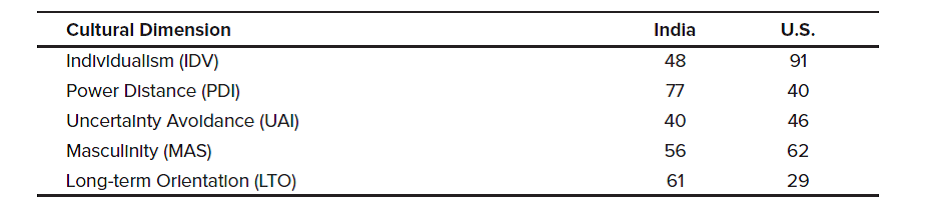 | Cultural Dimension | India | U.S. |
|---|---|---|
| Individualism (IDV) | 48 | 91 |
| Power Distance (PDI) | 77 | 40 |
| Uncertainty Avoidance (UAI) | 40 | 46 |
| Masculinity (MAS) | 56 | 62 |
| Long-term Orientation (LTO) | 61 | 29 |